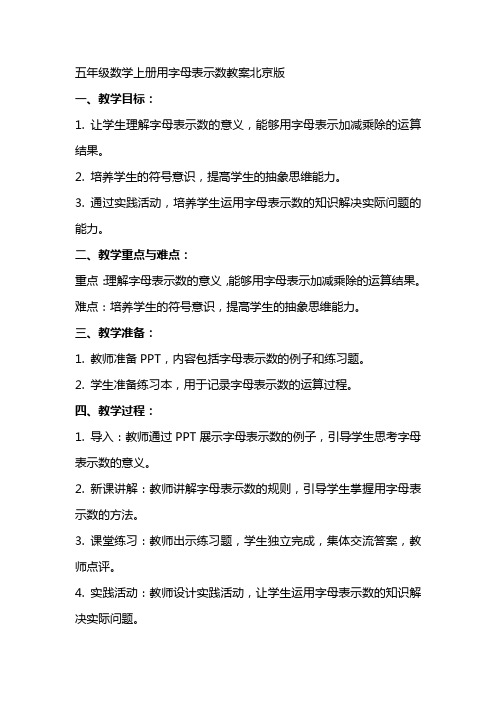 五年级数学上册用字母表示数教案北京版

一、教学目标：

1. 让学生理解字母表示数的意义，能够用字母表示加减乘除的运算结果。

2. 培养学生的符号意识，提高学生的抽象思维能力。

3. 通过实践活动，培养学生运用字母表示数的知识解决实际问题的能力。

二、教学重点与难点：

重点：理解字母表示数的意义，能够用字母表示加减乘除的运算结果。

难点：培养学生的符号意识，提高学生的抽象思维能力。

三、教学准备：

1. 教师准备 PPT，内容包括字母表示数的例子和练习题。

2. 学生准备练习本，用于记录字母表示数的运算过程。

四、教学过程：

1. 导入：教师通过 PPT 展示字母表示数的例子，引导学生思考字母表示数的意义。

2. 新课讲解：教师讲解字母表示数的规则，引导学生掌握用字母表示数的方法。

3. 课堂练习：教师出示练习题，学生独立完成，集体交流答案，教师点评。

4. 实践活动：教师设计实践活动，让学生运用字母表示数的知识解决实际问题。